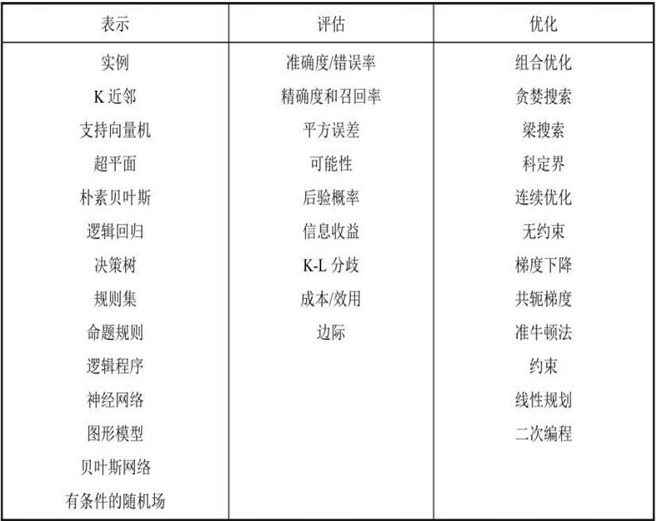 | 表示 | 评估 | 优化 |
|---|---|---|
| 实例 | 准确度/错误率 | 组合优化 |
| K近邻 | 精确度和召回率 | 贪婪搜索 |
| 支持向量机 | 平方误差 | 梁搜索 |
| 超平面 | 可能性 | 科定界 |
| 朴素贝叶斯 | 后验概率 | 连续优化 |
| 逻辑回归 | 信息收益 | 无约束 |
| 决策树 | K-L分歧 | 梯度下降 |
| 规则集 | 成本/效用 | 共轭梯度 |
| 命题规则 | 边际 | 准牛顿法 |
| 逻辑程序 | | 约束 |
| 神经网络 | | 线性规划 |
| 图形模型 | | 二次编程 |
| 贝叶斯网络 | | |
| 有条件的随机场 | | |